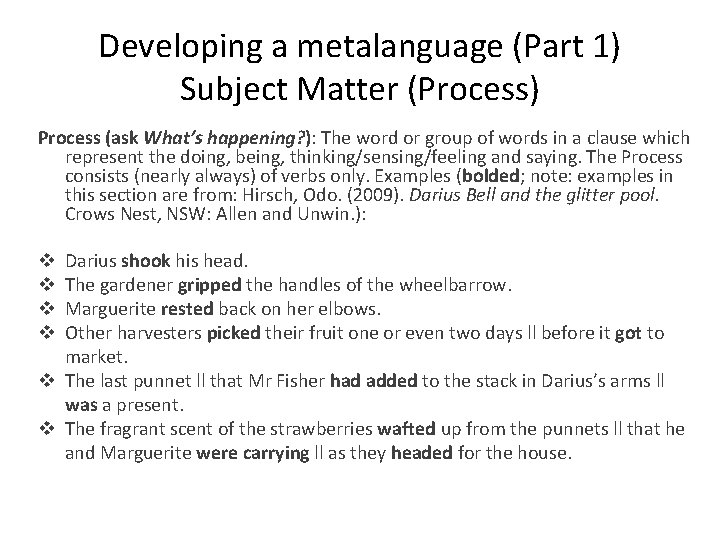 Developing a metalanguage (Part 1)
Subject Matter (Process)

Process (ask What's happening?): The word or group of words in a clause which represent the doing, being, thinking/sensing/feeling and saying. The Process consists (nearly always) of verbs only. Examples (bolded; note: examples in this section are from: Hirsch, Odo. (2009). Darius Bell and the glitter pool. Crows Nest, NSW: Allen and Unwin.):

❖ Darius shook his head.
❖ The gardener gripped the handles of the wheelbarrow.
❖ Marguerite rested back on her elbows.
❖ Other harvesters picked their fruit one or even two days ll before it got to market.
❖ The last punnet ll that Mr Fisher had added to the stack in Darius's arms ll was a present.
❖ The fragrant scent of the strawberries wafted up from the punnets ll that he and Marguerite were carrying ll as they headed for the house.